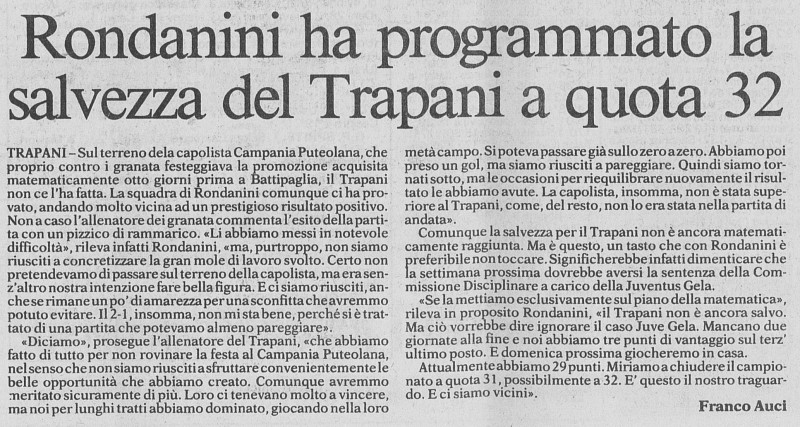 Rondanini ha programmato la salvezza del Trapani a quota 32

TRAPANI – Sul terreno dela capolista Campania Puteolana, che proprio contro i granata festeggiava la promozione acquisita matematicamente otto giorni prima a Battipaglia, il Trapani non ce l'ha fatta. La squadra di Rondanini comunque ci ha provato, andando molto vicina ad un prestigioso risultato positivo. Non a caso l'allenatore dei granata commenta l'esito della partita con un pizzico di rammarico. «Li abbiamo messi in notevole difficoltà», rileva infatti Rondanini, «ma, purtroppo, non siamo riusciti a concretizzare la gran mole di lavoro svolto. Certo non pretendevamo di passare sul terreno della capolista, ma era senz'altro nostra intenzione fare bella figura. E ci siamo riusciti, anche se rimane un po' di amarezza per una sconfitta che avremmo potuto evitare. Il 2-1, insomma, non mi sta bene, perché si è trattato di una partita che potevamo almeno pareggiare».

«Diciamo», prosegue l'allenatore del Trapani, «che abbiamo fatto di tutto per non rovinare la festa al Campania Puteolana, nel senso che non siamo riusciti a sfruttare convenientemente le belle opportunità che abbiamo creato. Comunque avremmo meritato sicuramente di più. Loro ci tenevano molto a vincere, ma noi per lunghi tratti abbiamo dominato, giocando nella loro metà campo. Si poteva passare già sullo zero a zero. Abbiamo poi preso un gol, ma siamo riusciti a pareggiare. Quindi siamo tornati sotto, ma le occasioni per riequilibrare nuovamente il risultato le abbiamo avute. La capolista, insomma, non è stata superiore al Trapani, come, del resto, non lo era stata nella partita di andata».

Comunque la salvezza per il Trapani non è ancora matematicamente raggiunta. Ma è questo, un tasto che con Rondanini è preferibile non toccare. Significherebbe infatti dimenticare che la settimana prossima dovrebbe aversi la sentenza della Commissione Disciplinare a carico della Juventus Gela.

«Se la mettiamo esclusivamente sul piano della matematica», rileva in proposito Rondanini, «il Trapani non è ancora salvo. Ma ciò vorrebbe dire ignorare il caso Juve Gela. Mancano due giornate alla fine e noi abbiamo tre punti di vantaggio sul terz'ultimo posto. E domenica prossima giocheremo in casa.

Attualmente abbiamo 29 punti. Miriamo a chiudere il campionato a quota 31, possibilmente a 32. E' questo il nostro traguardo. E ci siamo vicini».

Franco Auci